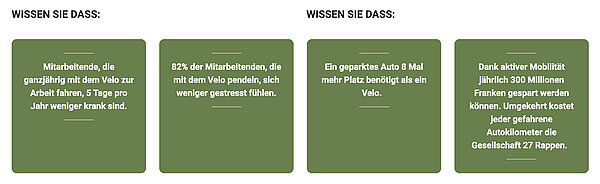 WISSEN SIE DASS:

Mitarbeitende, die ganzjährig mit dem Velo zur Arbeit fahren, 5 Tage pro Jahr weniger krank sind.

82% der Mitarbeitenden, die mit dem Velo pendeln, sich weniger gestresst fühlen.

WISSEN SIE DASS:

Ein geparktes Auto 8 Mal mehr Platz benötigt als ein Velo.

Dank aktiver Mobilität jährlich 300 Millionen Franken gespart werden können. Umgekehrt kostet jeder gefahrene Autokilometer die Gesellschaft 27 Rappen.